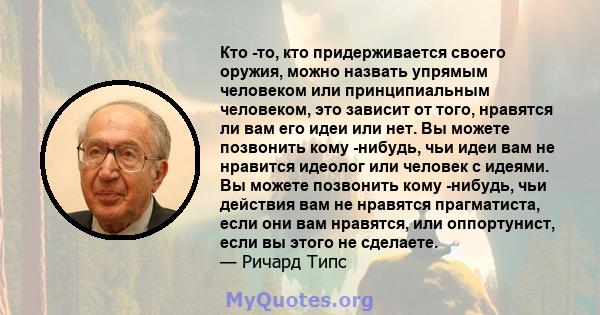 Кто -то, кто придерживается своего оружия, можно назвать упрямым человеком или принципиальным человеком, это зависит от того, нравятся ли вам его идеи или нет. Вы можете позвонить кому -нибудь, чьи идеи вам не нравится идеолог или человек с идеями. Вы можете позвонить кому -нибудь, чьи действия вам не нравятся прагматиста, если они вам нравятся, или оппортунист, если вы этого не сделаете.
— Ричард Типс

MyQuotes.org